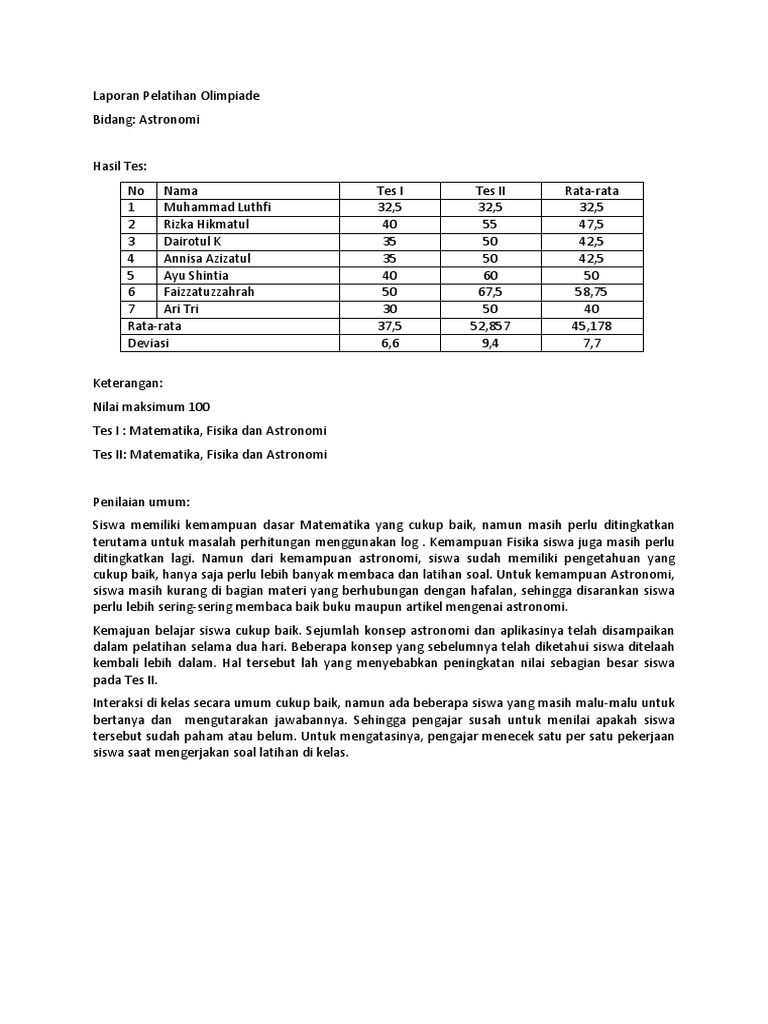 Laporan Pelatihan Olimpiade

Bidang: Astronomi

Hasil Tes:

| No | Nama | Tes I | Tes II | Rata-rata |
|---|---|---|---|---|
| 1 | Muhammad Luthfi | 32,5 | 32,5 | 32,5 |
| 2 | Rizka Hikmatul | 40 | 55 | 47,5 |
| 3 | Dairotul K | 35 | 50 | 42,5 |
| 4 | Annisa Azizatul | 35 | 50 | 42,5 |
| 5 | Ayu Shintia | 40 | 60 | 50 |
| 6 | Faizzatuzzahrah | 50 | 67,5 | 58,75 |
| 7 | Ari Tri | 30 | 50 | 40 |
| Rata-rata | | 37,5 | 52,857 | 45,178 |
| Deviasi | | 6,6 | 9,4 | 7,7 |

Keterangan:

Nilai maksimum 100

Tes I : Matematika, Fisika dan Astronomi

Tes II: Matematika, Fisika dan Astronomi

Penilaian umum:

Siswa memiliki kemampuan dasar Matematika yang cukup baik, namun masih perlu ditingkatkan terutama untuk masalah perhitungan menggunakan log . Kemampuan Fisika siswa juga masih perlu ditingkatkan lagi. Namun dari kemampuan astronomi, siswa sudah memiliki pengetahuan yang cukup baik, hanya saja perlu lebih banyak membaca dan latihan soal. Untuk kemampuan Astronomi, siswa masih kurang di bagian materi yang berhubungan dengan hafalan, sehingga disarankan siswa perlu lebih sering-sering membaca baik buku maupun artikel mengenai astronomi.

Kemajuan belajar siswa cukup baik. Sejumlah konsep astronomi dan aplikasinya telah disampaikan dalam pelatihan selama dua hari. Beberapa konsep yang sebelumnya telah diketahui siswa ditelaah kembali lebih dalam. Hal tersebut lah yang menyebabkan peningkatan nilai sebagian besar siswa pada Tes II.

Interaksi di kelas secara umum cukup baik, namun ada beberapa siswa yang masih malu-malu untuk bertanya dan mengutarakan jawabannya. Sehingga pengajar susah untuk menilai apakah siswa tersebut sudah paham atau belum. Untuk mengatasinya, pengajar menecek satu per satu pekerjaan siswa saat mengerjakan soal latihan di kelas.